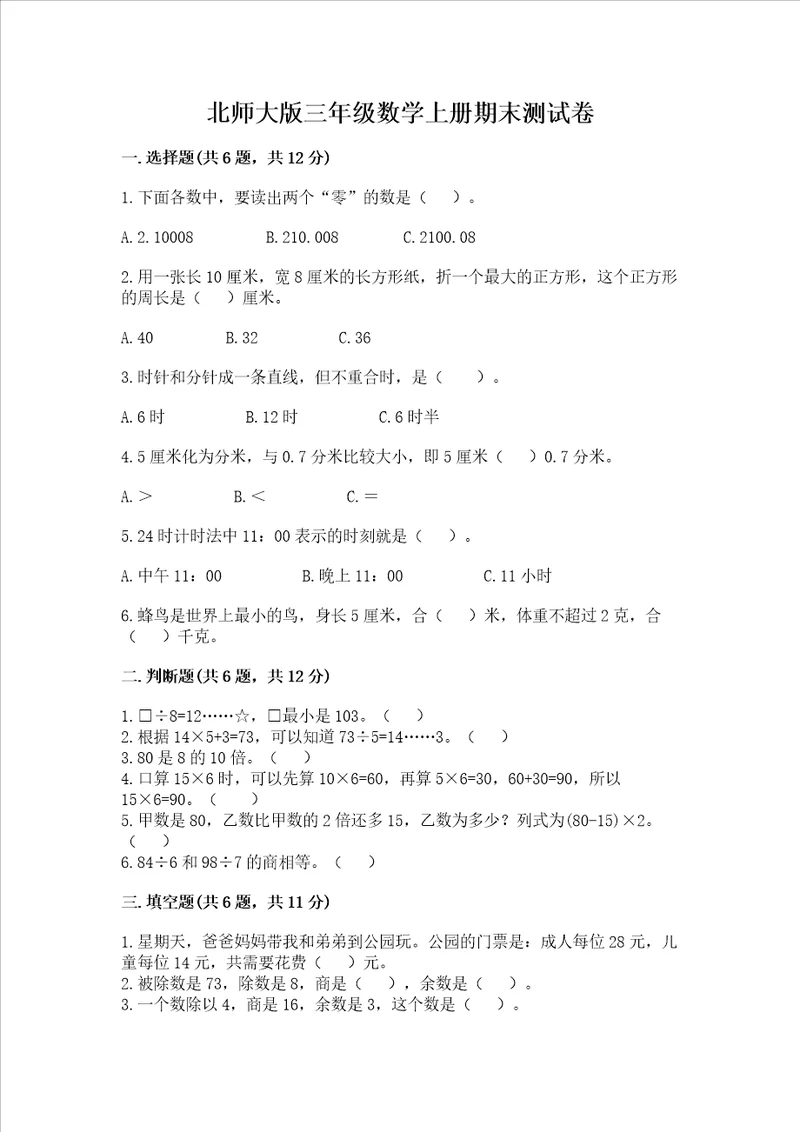 北师大版三年级数学上册期末测试卷

一.选择题(共6题，共12分)

1.下面各数中，要读出两个“零”的数是（ ）。

A.2.10008　　B.210.008　　C.2100.08

2.用一张长10厘米，宽8厘米的长方形纸，折一个最大的正方形，这个正方形的周长是（ ）厘米。

A.40　　B.32　　C.36

3.时针和分针成一条直线，但不重合时，是（ ）。

A.6时　　B.12时　　C.6时半

4.5厘米化为分米，与0.7分米比较大小，即5厘米（ ）0.7分米。

A.＞　　B.＜　　C.＝

5.24时计时法中11：00表示的时刻就是（ ）。

A.中午11：00　　B.晚上11：00　　C.11小时

6.蜂鸟是世界上最小的鸟，身长5厘米，合（ ）米，体重不超过2克，合（ ）千克。

二.判断题(共6题，共12分)

1.□÷8=12……☆，□最小是103。（ ）
2.根据14×5+3=73，可以知道73÷5=14……3。（ ）
3.80是8的10倍。（ ）
4.口算15×6时，可以先算10×6=60，再算5×6=30，60+30=90，所以15×6=90。（ ）
5.甲数是80，乙数比甲数的2倍还多15，乙数为多少？列式为(80-15)×2。（ ）
6.84÷6和98÷7的商相等。（ ）

三.填空题(共6题，共11分)

1.星期天，爸爸妈妈带我和弟弟到公园玩。公园的门票是：成人每位28元，儿童每位14元，共需要花费（ ）元。
2.被除数是73，除数是8，商是（ ），余数是（ ）。
3.一个数除以4，商是16，余数是3，这个数是（ ）。